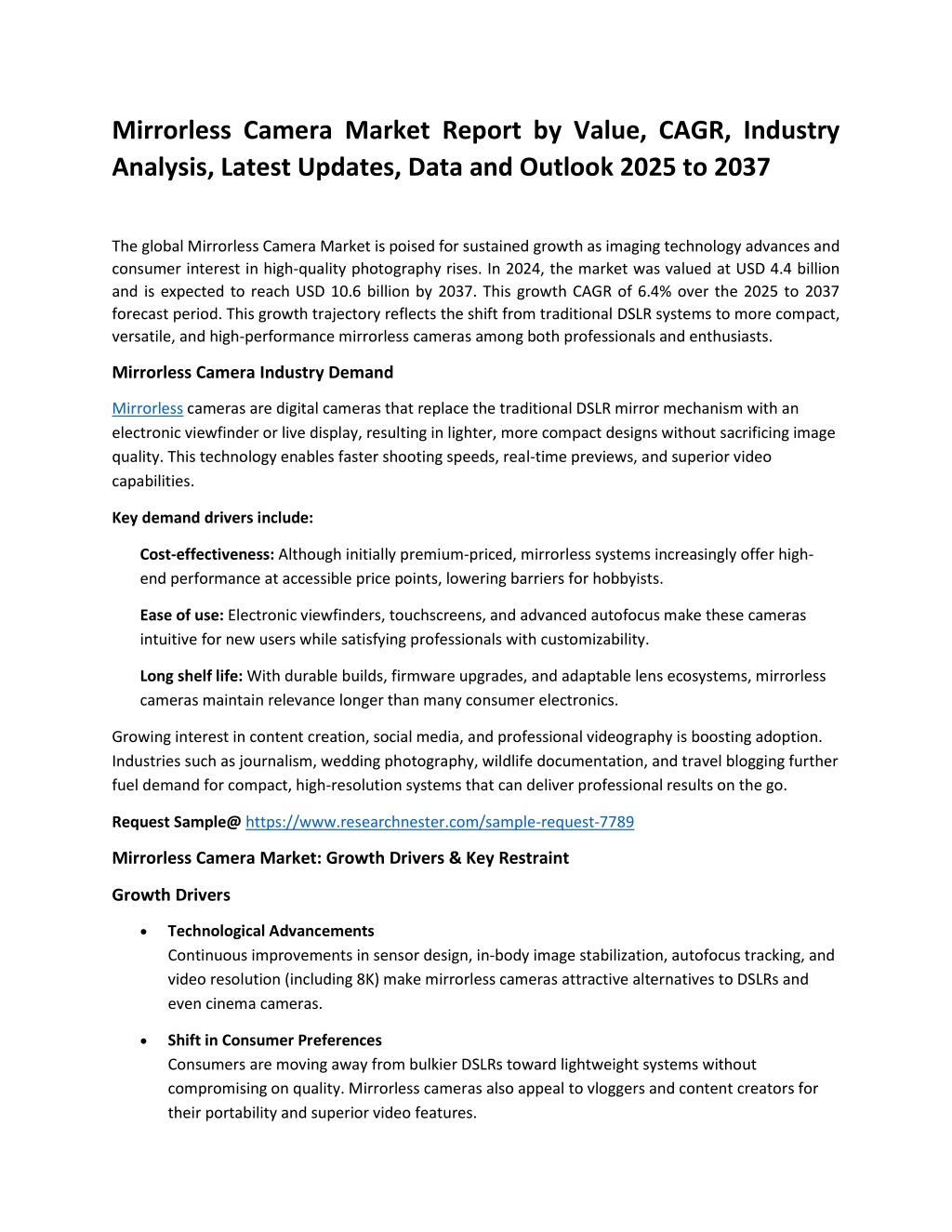 Mirrorless Camera Market Report by Value, CAGR, Industry Analysis, Latest Updates, Data and Outlook 2025 to 2037

The global Mirrorless Camera Market is poised for sustained growth as imaging technology advances and consumer interest in high-quality photography rises. In 2024, the market was valued at USD 4.4 billion and is expected to reach USD 10.6 billion by 2037. This growth CAGR of 6.4% over the 2025 to 2037 forecast period. This growth trajectory reflects the shift from traditional DSLR systems to more compact, versatile, and high-performance mirrorless cameras among both professionals and enthusiasts.

Mirrorless Camera Industry Demand

Mirrorless cameras are digital cameras that replace the traditional DSLR mirror mechanism with an electronic viewfinder or live display, resulting in lighter, more compact designs without sacrificing image quality. This technology enables faster shooting speeds, real-time previews, and superior video capabilities.

Key demand drivers include:

Cost-effectiveness: Although initially premium-priced, mirrorless systems increasingly offer high-end performance at accessible price points, lowering barriers for hobbyists.

Ease of use: Electronic viewfinders, touchscreens, and advanced autofocus make these cameras intuitive for new users while satisfying professionals with customizability.

Long shelf life: With durable builds, firmware upgrades, and adaptable lens ecosystems, mirrorless cameras maintain relevance longer than many consumer electronics.

Growing interest in content creation, social media, and professional videography is boosting adoption. Industries such as journalism, wedding photography, wildlife documentation, and travel blogging further fuel demand for compact, high-resolution systems that can deliver professional results on the go.

Request Sample@ https://www.researchnester.com/sample-request-7789

Mirrorless Camera Market: Growth Drivers & Key Restraint

Growth Drivers

• Technological Advancements
Continuous improvements in sensor design, in-body image stabilization, autofocus tracking, and video resolution (including 8K) make mirrorless cameras attractive alternatives to DSLRs and even cinema cameras.

• Shift in Consumer Preferences
Consumers are moving away from bulkier DSLRs toward lightweight systems without compromising on quality. Mirrorless cameras also appeal to vloggers and content creators for their portability and superior video features.